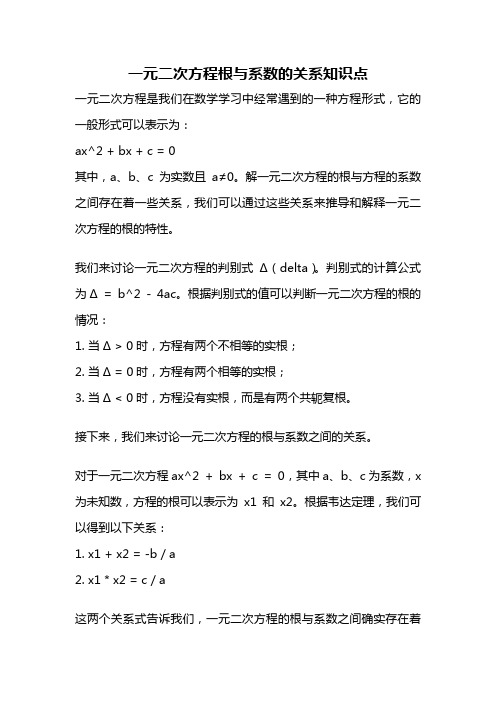 一元二次方程根与系数的关系知识点

一元二次方程是我们在数学学习中经常遇到的一种方程形式，它的一般形式可以表示为：

ax^2 + bx + c = 0

其中，a、b、c 为实数且 a≠0。解一元二次方程的根与方程的系数之间存在着一些关系，我们可以通过这些关系来推导和解释一元二次方程的根的特性。

我们来讨论一元二次方程的判别式 Δ（delta）。判别式的计算公式为 Δ = b^2 - 4ac。根据判别式的值可以判断一元二次方程的根的情况：

1. 当 Δ > 0 时，方程有两个不相等的实根；

2. 当 Δ = 0 时，方程有两个相等的实根；

3. 当 Δ < 0 时，方程没有实根，而是有两个共轭复根。

接下来，我们来讨论一元二次方程的根与系数之间的关系。

对于一元二次方程 ax^2 + bx + c = 0，其中 a、b、c 为系数，x 为未知数，方程的根可以表示为 x1 和 x2。根据韦达定理，我们可以得到以下关系：

1. x1 + x2 = -b / a

2. x1 * x2 = c / a

这两个关系式告诉我们，一元二次方程的根与系数之间确实存在着